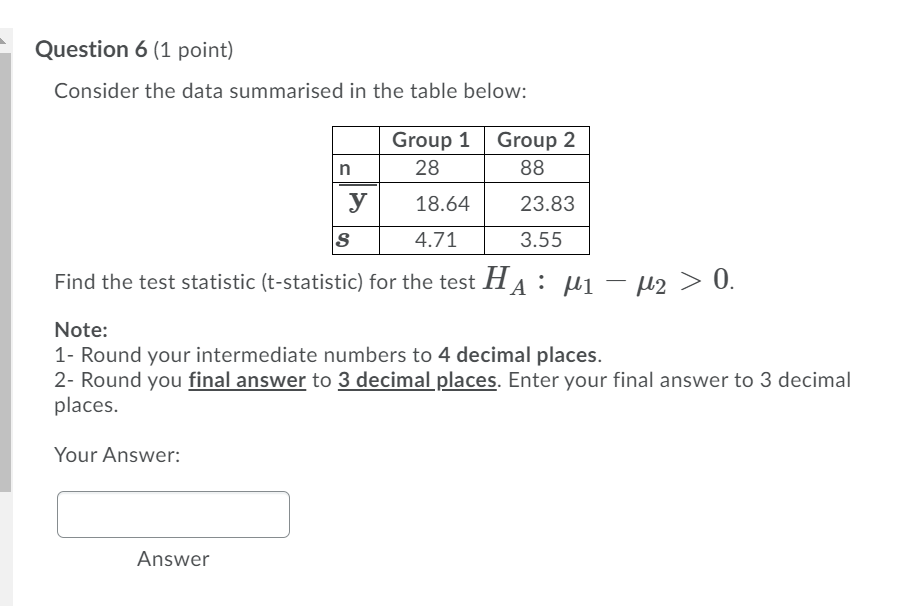 Question 6 (1 point)

Consider the data summarised in the table below:

| | Group 1 | Group 2 |
|---|---|---|
| n | 28 | 88 |
| $\bar{y}$ | 18.64 | 23.83 |
| $s$ | 4.71 | 3.55 |

Find the test statistic (t-statistic) for the test $H_A: \mu_1 - \mu_2 > 0$.

Note:
1- Round your intermediate numbers to 4 decimal places.
2- Round you final answer to 3 decimal places. Enter your final answer to 3 decimal places.

Your Answer:

Answer